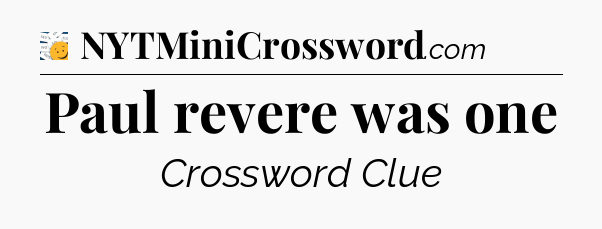 NYTMiniCrossword.com

Paul revere was one

Crossword Clue